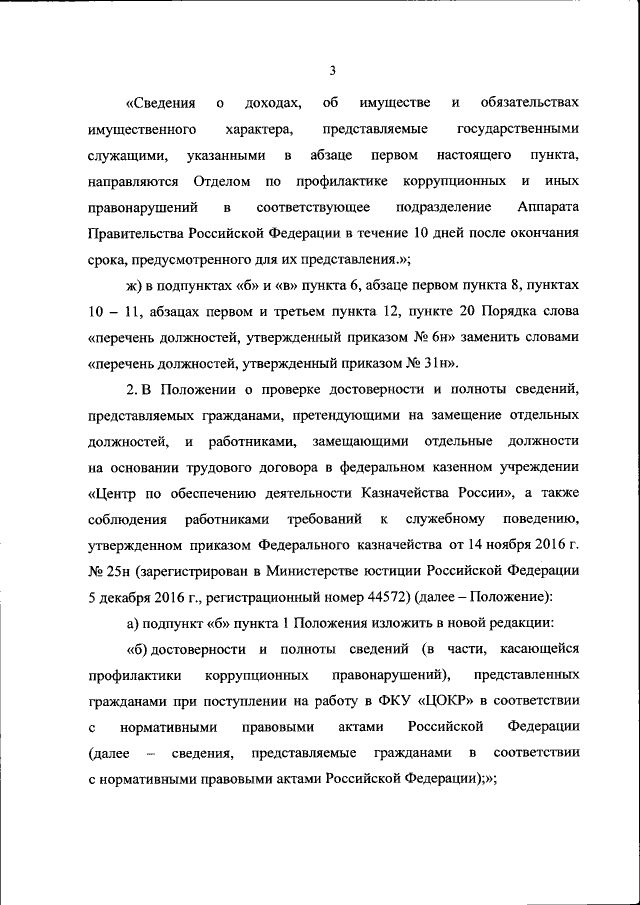 3

«Сведения о доходах, об имуществе и обязательствах имущественного характера, представляемые государственными служащими, указанными в абзаце первом настоящего пункта, направляются Отделом по профилактике коррупционных и иных правонарушений в соответствующее подразделение Аппарата Правительства Российской Федерации в течение 10 дней после окончания срока, предусмотренного для их представления.»;

ж) в подпунктах «б» и «в» пункта 6, абзаце первом пункта 8, пунктах 10 – 11, абзацах первом и третьем пункта 12, пункте 20 Порядка слова «перечень должностей, утвержденный приказом № 6н» заменить словами «перечень должностей, утвержденный приказом № 31н».

2. В Положении о проверке достоверности и полноты сведений, представляемых гражданами, претендующими на замещение отдельных должностей, и работниками, замещающими отдельные должности на основании трудового договора в федеральном казенном учреждении «Центр по обеспечению деятельности Казначейства России», а также соблюдения работниками требований к служебному поведению, утвержденном приказом Федерального казначейства от 14 ноября 2016 г. № 25н (зарегистрирован в Министерстве юстиции Российской Федерации 5 декабря 2016 г., регистрационный номер 44572) (далее – Положение):

а) подпункт «б» пункта 1 Положения изложить в новой редакции:

«б) достоверности и полноты сведений (в части, касающейся профилактики коррупционных правонарушений), представленных гражданами при поступлении на работу в ФКУ «ЦОКР» в соответствии с нормативными правовыми актами Российской Федерации (далее – сведения, представляемые гражданами в соответствии с нормативными правовыми актами Российской Федерации);»;